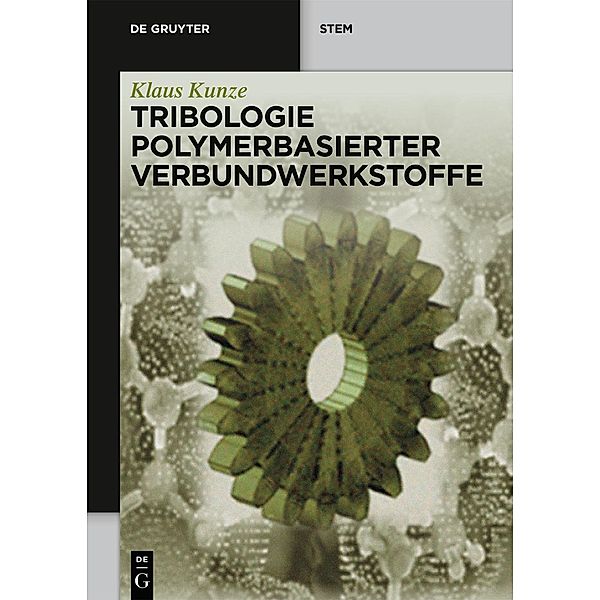 DE GRUYTER

STEM

Klaus Kunze

TRIBOLOGIE POLYMERBASIERTER VERBUNDWERKSTOFFE

DE
G